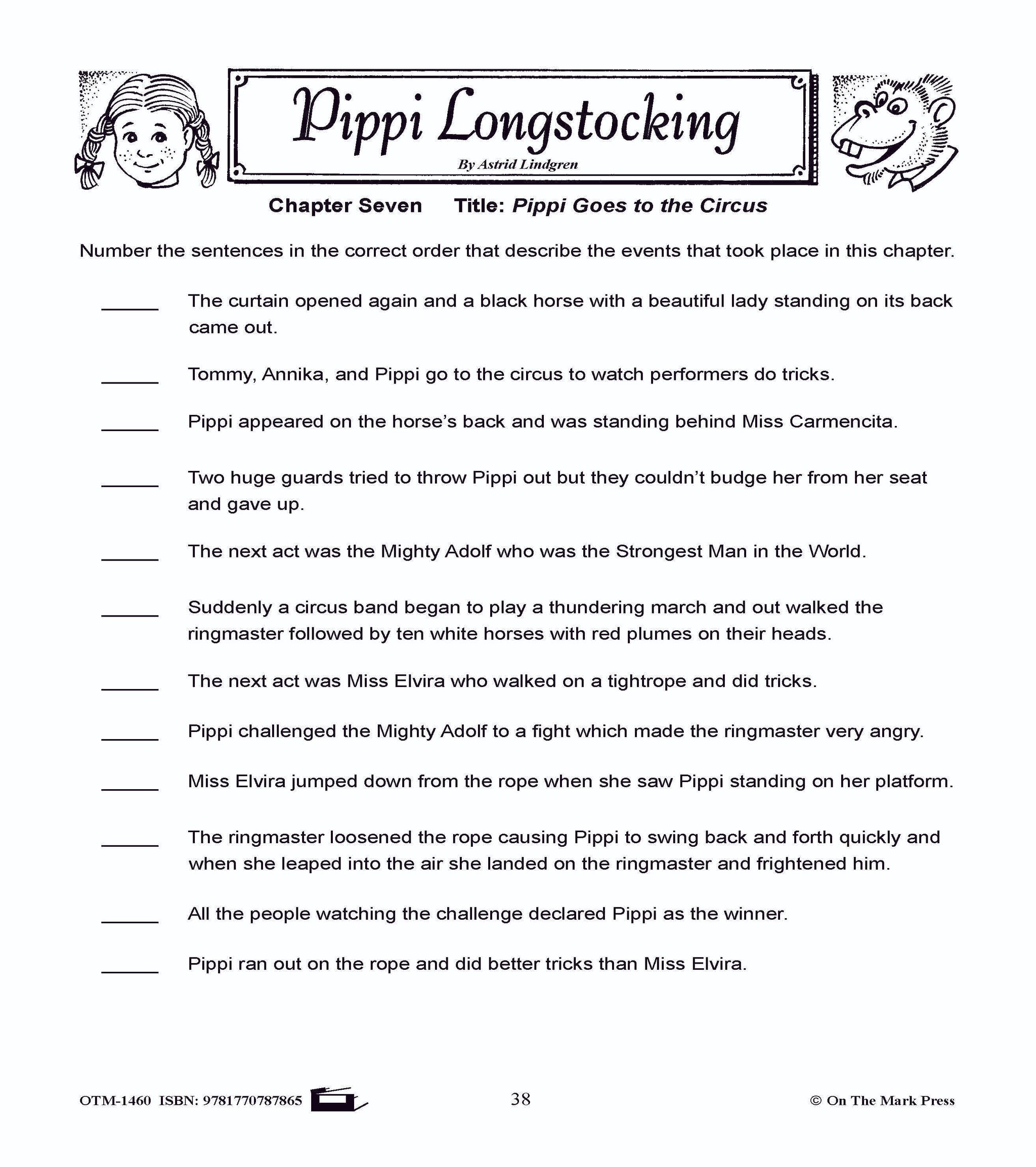 Pippi Longstocking

By Astrid Lindgren

Chapter Seven Title: Pippi Goes to the Circus

Number the sentences in the correct order that describe the events that took place in this chapter.

_____ The curtain opened again and a black horse with a beautiful lady standing on its back came out.

_____ Tommy, Annika, and Pippi go to the circus to watch performers do tricks.

_____ Pippi appeared on the horse's back and was standing behind Miss Carmencita.

_____ Two huge guards tried to throw Pippi out but they couldn't budge her from her seat and gave up.

_____ The next act was the Mighty Adolf who was the Strongest Man in the World.

_____ Suddenly a circus band began to play a thundering march and out walked the ringmaster followed by ten white horses with red plumes on their heads.

_____ The next act was Miss Elvira who walked on a tightrope and did tricks.

_____ Pippi challenged the Mighty Adolf to a fight which made the ringmaster very angry.

_____ Miss Elvira jumped down from the rope when she saw Pippi standing on her platform.

_____ The ringmaster loosened the rope causing Pippi to swing back and forth quickly and when she leaped into the air she landed on the ringmaster and frightened him.

_____ All the people watching the challenge declared Pippi as the winner.

_____ Pippi ran out on the rope and did better tricks than Miss Elvira.

OTM-1460 ISBN: 9781770787865 38 © On The Mark Press